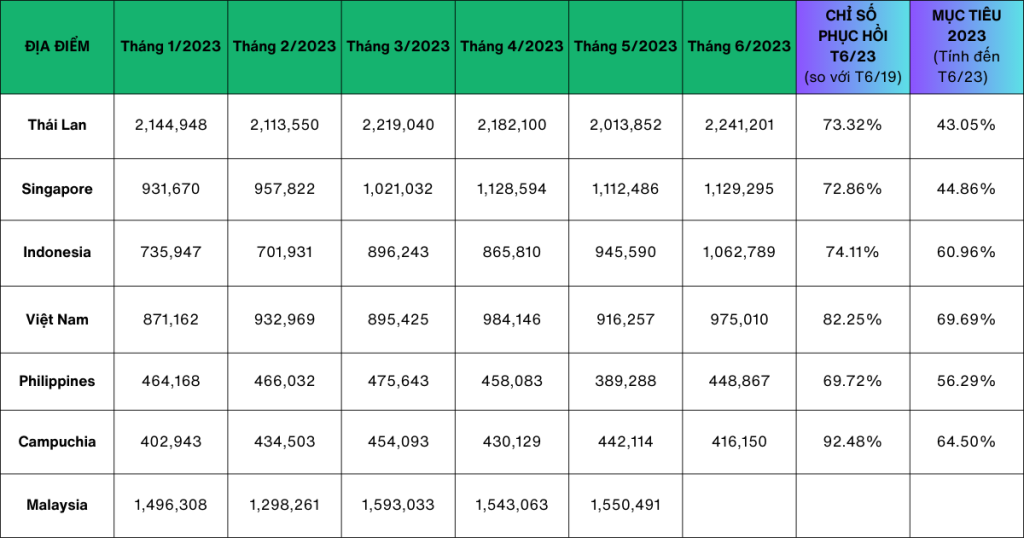 | ĐỊA ĐIỂM | Tháng 1/2023 | Tháng 2/2023 | Tháng 3/2023 | Tháng 4/2023 | Tháng 5/2023 | Tháng 6/2023 | CHỈ SỐ PHỤC HỒI T6/23 (so với T6/19) | MỤC TIÊU 2023 (Tính đến T6/23) |
|---|---|---|---|---|---|---|---|---|
| Thái Lan | 2,144,948 | 2,113,550 | 2,219,040 | 2,182,100 | 2,013,852 | 2,241,201 | 73.32% | 43.05% |
| Singapore | 931,670 | 957,822 | 1,021,032 | 1,128,594 | 1,112,486 | 1,129,295 | 72.86% | 44.86% |
| Indonesia | 735,947 | 701,931 | 896,243 | 865,810 | 945,590 | 1,062,789 | 74.11% | 60.96% |
| Việt Nam | 871,162 | 932,969 | 895,425 | 984,146 | 916,257 | 975,010 | 82.25% | 69.69% |
| Philippines | 464,168 | 466,032 | 475,643 | 458,083 | 389,288 | 448,867 | 69.72% | 56.29% |
| Campuchia | 402,943 | 434,503 | 454,093 | 430,129 | 442,114 | 416,150 | 92.48% | 64.50% |
| Malaysia | 1,496,308 | 1,298,261 | 1,593,033 | 1,543,063 | 1,550,491 | | | |